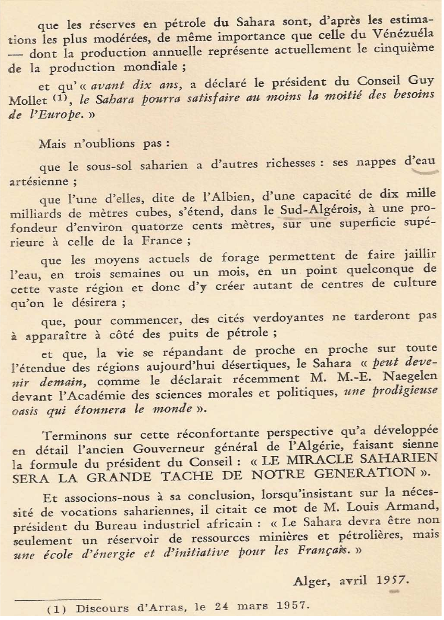 que les réserves en pétrole du Sahara sont, d'après les estimations les plus modérées, de même importance que celle du Vénézuéla — dont la production annuelle représente actuellement le cinquième de la production mondiale ;

et qu'« avant dix ans, a déclaré le président du Conseil Guy Mollet (1), le Sahara pourra satisfaire au moins la moitié des besoins de l'Europe. »

Mais n'oublions pas :

que le sous-sol saharien a d'autres richesses : ses nappes d'eau artésienne ;

que l'une d'elles, dite de l'Albien, d'une capacité de dix mille milliards de mètres cubes, s'étend, dans le Sud-Algérois, à une profondeur d'environ quatorze cents mètres, sur une superficie supérieure à celle de la France ;

que les moyens actuels de forage permettent de faire jaillir l'eau, en trois semaines ou un mois, en un point quelconque de cette vaste région et donc d'y créer autant de centres de culture qu'on le désirera ;

que, pour commencer, des cités verdoyantes ne tarderont pas à apparaître à côté des puits de pétrole ;

et que, la vie se répandant de proche en proche sur toute l'étendue des régions aujourd'hui désertiques, le Sahara « peut devenir demain, comme le déclarait récemment M. M.-E. Naegelen devant l'Académie des sciences morales et politiques, une prodigieuse oasis qui étonnera le monde ».

Terminons sur cette réconfortante perspective qu'a développée en détail l'ancien Gouverneur général de l'Algérie, faisant sienne la formule du président du Conseil : « LE MIRACLE SAHARIEN SERA LA GRANDE TACHE DE NOTRE GENERATION ».

Et associons-nous à sa conclusion, lorsqu'insistant sur la nécessité de vocations sahariennes, il citait ce mot de M. Louis Armand, président du Bureau industriel africain : « Le Sahara devra être non seulement un réservoir de ressources minières et pétrolières, mais une école d'énergie et d'initiative pour les Français. »

Alger, avril 1957.

(1) Discours d'Arras, le 24 mars 1957.